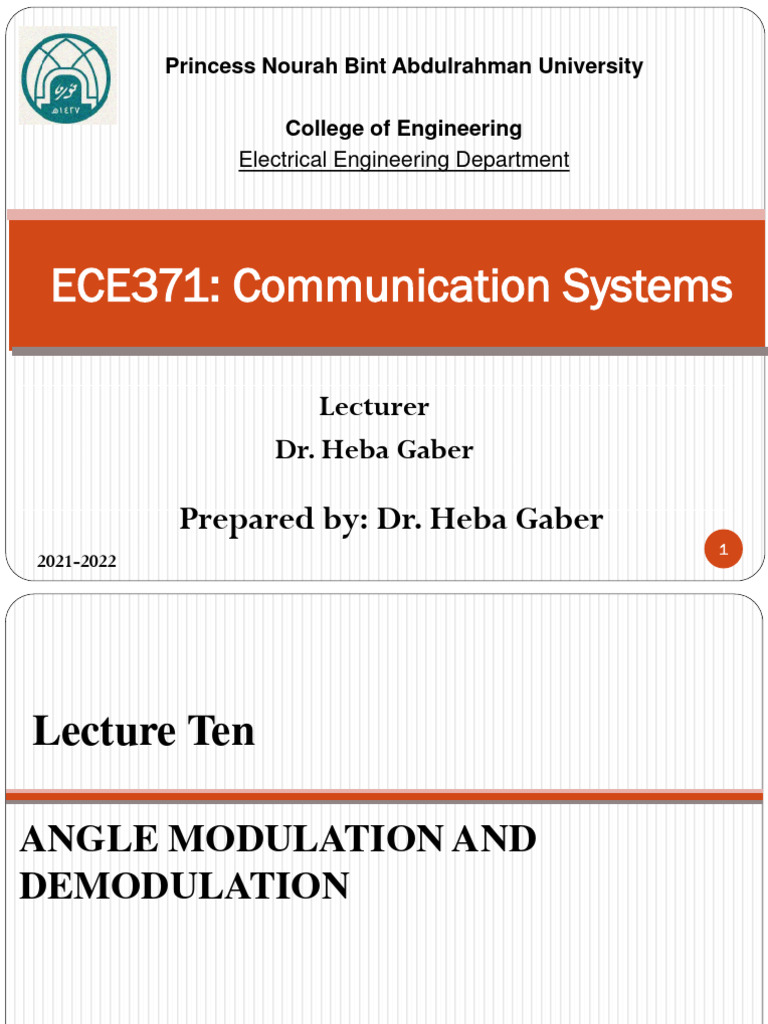 Princess Nourah Bint Abdulrahman University

College of Engineering

Electrical Engineering Department

ECE371: Communication Systems

Lecturer

Dr. Heba Gaber

Prepared by: Dr. Heba Gaber

2021-2022

1

Lecture Ten

ANGLE MODULATION AND DEMODULATION